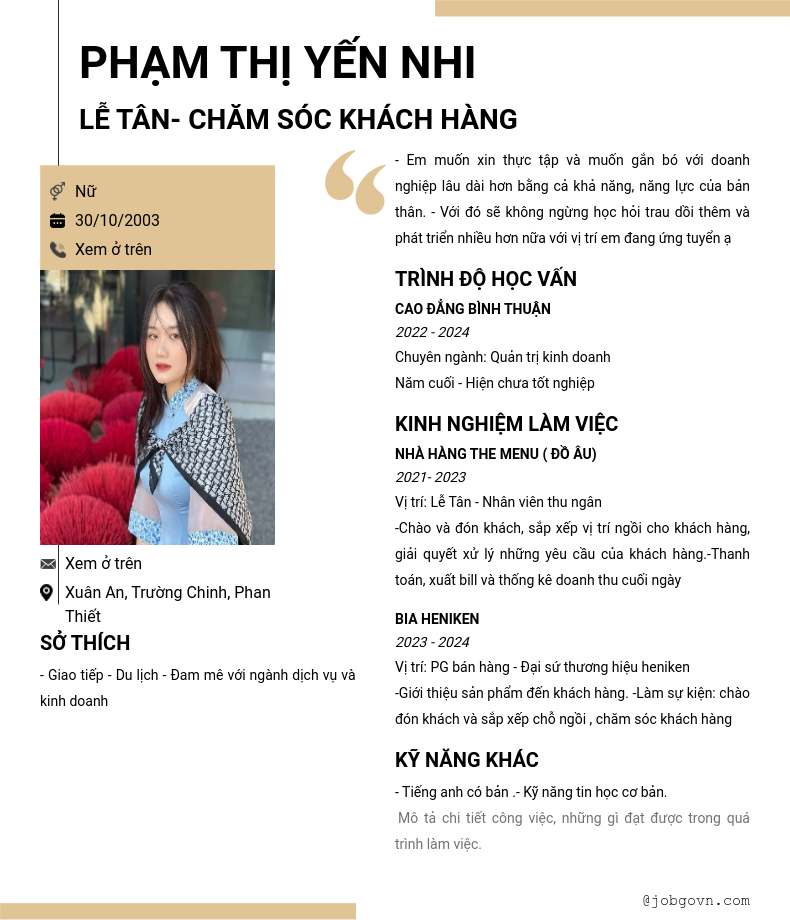 PHẠM THỊ YẾN NHI

LỄ TÂN- CHĂM SÓC KHÁCH HÀNG

Nữ

30/10/2003

Xem ở trên

Xem ở trên

Xuân An, Trường Chinh, Phan Thiết

SỞ THÍCH

- Giao tiếp - Du lịch - Đam mê với ngành dịch vụ và kinh doanh

- Em muốn xin thực tập và muốn gắn bó với doanh nghiệp lâu dài hơn bằng cả khả năng, năng lực của bản thân. - Với đó sẽ không ngừng học hỏi trau dồi thêm và phát triển nhiều hơn nữa với vị trí em đang ứng tuyển ạ

TRÌNH ĐỘ HỌC VẤN

CAO ĐẲNG BÌNH THUẬN

2022 - 2024

Chuyên ngành: Quản trị kinh doanh

Năm cuối - Hiện chưa tốt nghiệp

KINH NGHIỆM LÀM VIỆC

NHÀ HÀNG THE MENU ( ĐỒ ÂU)

2021- 2023

Vị trí: Lễ Tân - Nhân viên thu ngân

-Chào và đón khách, sắp xếp vị trí ngồi cho khách hàng, giải quyết xử lý những yêu cầu của khách hàng.-Thanh toán, xuất bill và thống kê doanh thu cuối ngày

BIA HENIKEN

2023 - 2024

Vị trí: PG bán hàng - Đại sứ thương hiệu heniken

-Giới thiệu sản phẩm đến khách hàng. -Làm sự kiện: chào đón khách và sắp xếp chỗ ngồi , chăm sóc khách hàng

KỸ NĂNG KHÁC

- Tiếng anh có bản .- Kỹ năng tin học cơ bản.

Mô tả chi tiết công việc, những gì đạt được trong quá trình làm việc.

@jobgovn.com